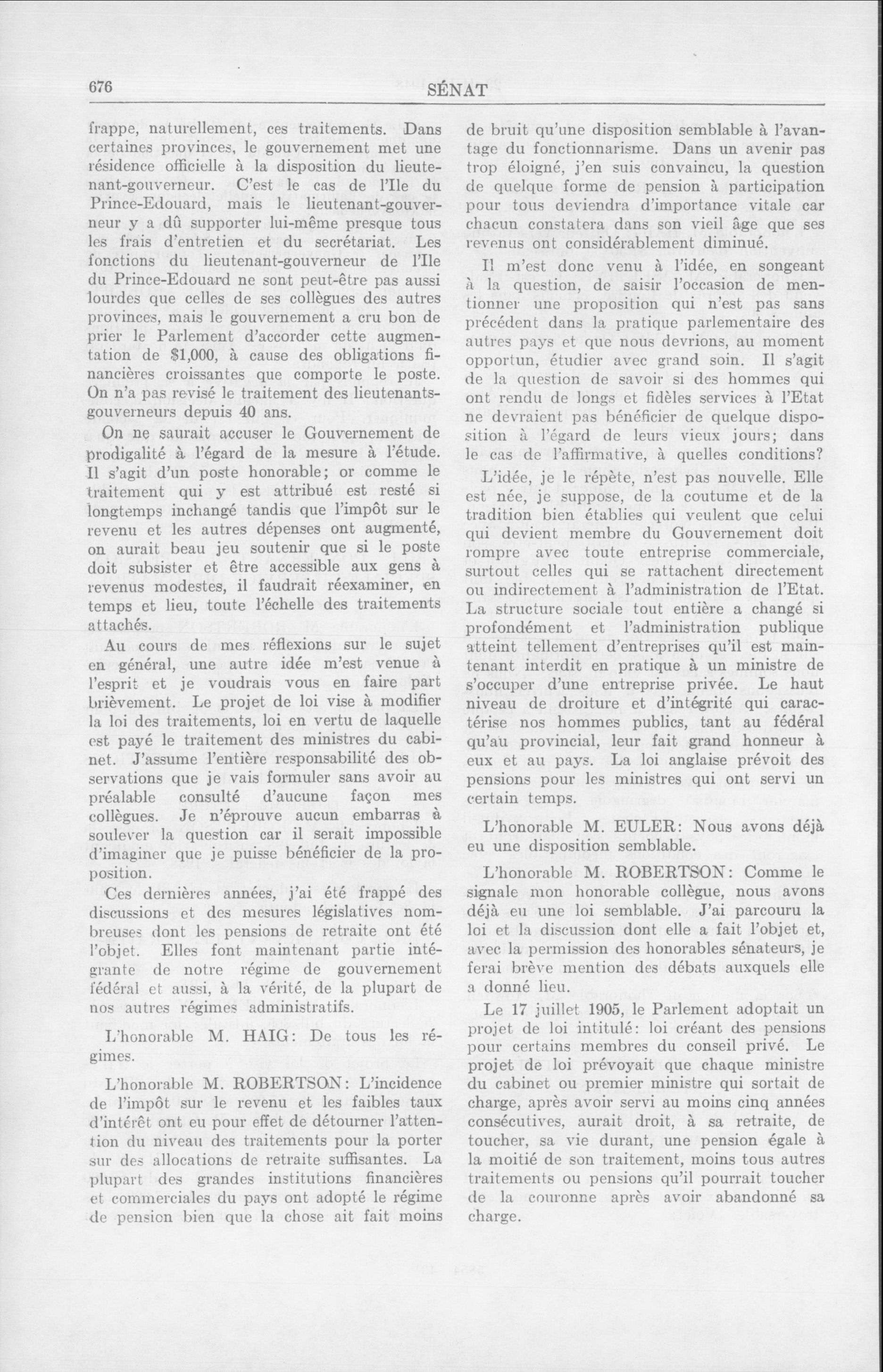 676 SÉNAT

frappe, naturellement, ces traitements. Dans certaines provinces, le gouvernement met une résidence officielle à la disposition du lieutenant-gouverneur. C'est le cas de l'Ile du Prince-Edouard, mais le lieutenant-gouverneur y a dû supporter lui-même presque tous les frais d'entretien et du secrétariat. Les fonctions du lieutenant-gouverneur de l'Ile du Prince-Edouard ne sont peut-être pas aussi lourdes que celles de ses collègues des autres provinces, mais le gouvernement a cru bon de prier le Parlement d'accorder cette augmentation de $1,000, à cause des obligations financières croissantes que comporte le poste. On n'a pas revisé le traitement des lieutenants-gouverneurs depuis 40 ans.

On ne saurait accuser le Gouvernement de prodigalité à l'égard de la mesure à l'étude. Il s'agit d'un poste honorable; or comme le traitement qui y est attribué est resté si longtemps inchangé tandis que l'impôt sur le revenu et les autres dépenses ont augmenté, on aurait beau jeu soutenir que si le poste doit subsister et être accessible aux gens à revenus modestes, il faudrait réexaminer, en temps et lieu, toute l'échelle des traitements attachés.

Au cours de mes réflexions sur le sujet en général, une autre idée m'est venue à l'esprit et je voudrais vous en faire part brièvement. Le projet de loi vise à modifier la loi des traitements, loi en vertu de laquelle est payé le traitement des ministres du cabinet. J'assume l'entière responsabilité des observations que je vais formuler sans avoir au préalable consulté d'aucune façon mes collègues. Je n'éprouve aucun embarras à soulever la question car il serait impossible d'imaginer que je puisse bénéficier de la proposition.

Ces dernières années, j'ai été frappé des discussions et des mesures législatives nombreuses dont les pensions de retraite ont été l'objet. Elles font maintenant partie intégrante de notre régime de gouvernement fédéral et aussi, à la vérité, de la plupart de nos autres régimes administratifs.

L'honorable M. HAIG: De tous les régimes.

L'honorable M. ROBERTSON: L'incidence de l'impôt sur le revenu et les faibles taux d'intérêt ont eu pour effet de détourner l'attention du niveau des traitements pour la porter sur des allocations de retraite suffisantes. La plupart des grandes institutions financières et commerciales du pays ont adopté le régime de pension bien que la chose ait fait moins de bruit qu'une disposition semblable à l'avantage du fonctionnarisme. Dans un avenir pas trop éloigné, j'en suis convaincu, la question de quelque forme de pension à participation pour tous deviendra d'importance vitale car chacun constatera dans son vieil âge que ses revenus ont considérablement diminué.

Il m'est donc venu à l'idée, en songeant à la question, de saisir l'occasion de mentionner une proposition qui n'est pas sans précédent dans la pratique parlementaire des autres pays et que nous devrions, au moment opportun, étudier avec grand soin. Il s'agit de la question de savoir si des hommes qui ont rendu de longs et fidèles services à l'Etat ne devraient pas bénéficier de quelque disposition à l'égard de leurs vieux jours; dans le cas de l'affirmative, à quelles conditions?

L'idée, je le répète, n'est pas nouvelle. Elle est née, je suppose, de la coutume et de la tradition bien établies qui veulent que celui qui devient membre du Gouvernement doit rompre avec toute entreprise commerciale, surtout celles qui se rattachent directement ou indirectement à l'administration de l'Etat. La structure sociale tout entière a changé si profondément et l'administration publique atteint tellement d'entreprises qu'il est maintenant interdit en pratique à un ministre de s'occuper d'une entreprise privée. Le haut niveau de droiture et d'intégrité qui caractérise nos hommes publics, tant au fédéral qu'au provincial, leur fait grand honneur à eux et au pays. La loi anglaise prévoit des pensions pour les ministres qui ont servi un certain temps.

L'honorable M. EULER: Nous avons déjà eu une disposition semblable.

L'honorable M. ROBERTSON: Comme le signale mon honorable collègue, nous avons déjà eu une loi semblable. J'ai parcouru la loi et la discussion dont elle a fait l'objet et, avec la permission des honorables sénateurs, je ferai brève mention des débats auxquels elle a donné lieu.

Le 17 juillet 1905, le Parlement adoptait un projet de loi intitulé: loi créant des pensions pour certains membres du conseil privé. Le projet de loi prévoyait que chaque ministre du cabinet ou premier ministre qui sortait de charge, après avoir servi au moins cinq années consécutives, aurait droit, à sa retraite, de toucher, sa vie durant, une pension égale à la moitié de son traitement, moins tous autres traitements ou pensions qu'il pourrait toucher de la couronne après avoir abandonné sa charge.